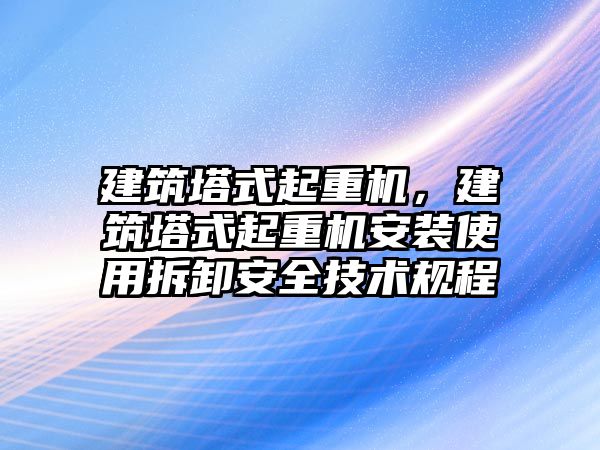 建筑塔式起重机，建筑塔式起重机安装使用拆卸安全技术规程